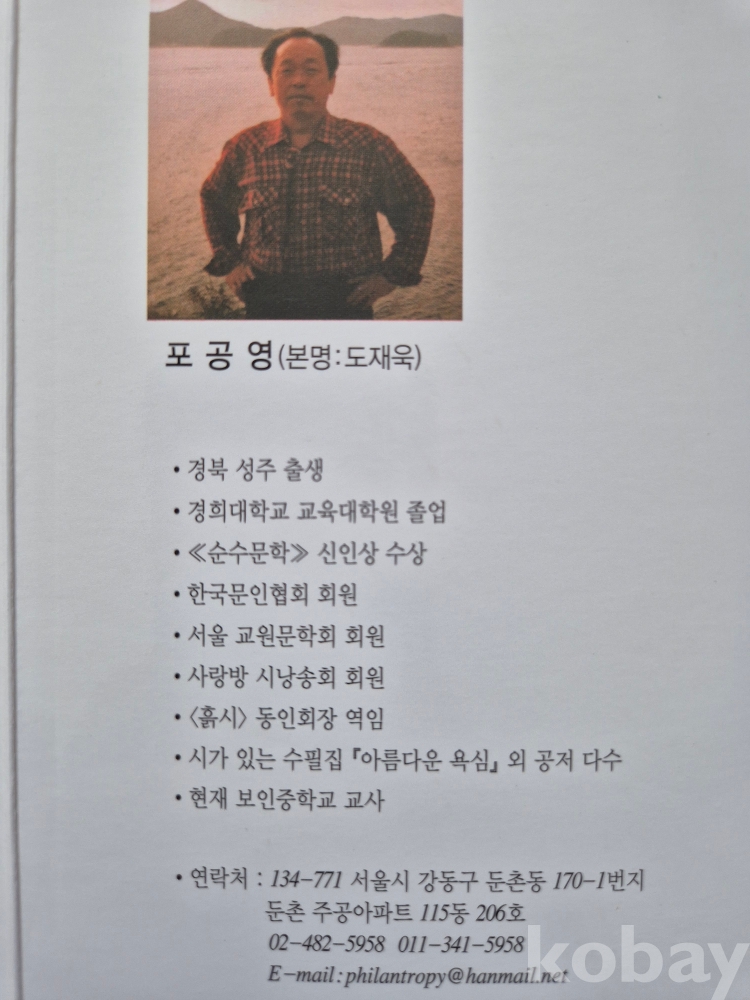 포 공 영(본명:도재욱)

• 경북 성주 출생
• 경희대학교 교육대학원 졸업
• ≪순수문학≫ 신인상 수상
• 한국문인협회 회원
• 서울 교원문학회 회원
• 사랑방 시낭송회 회원
• 〈흙시〉 동인회장 역임
• 시가 있는 수필집 『아름다운 욕심』 외 공저 다수
• 현재 보인중학교 교사

• 연락처 : 134-771 서울시 강동구 둔촌동 170-1번지
둔촌 주공아파트 115동 206호
02-482-5958 011-341-5958
E-mail:philantropy@hanmail.net

kobay